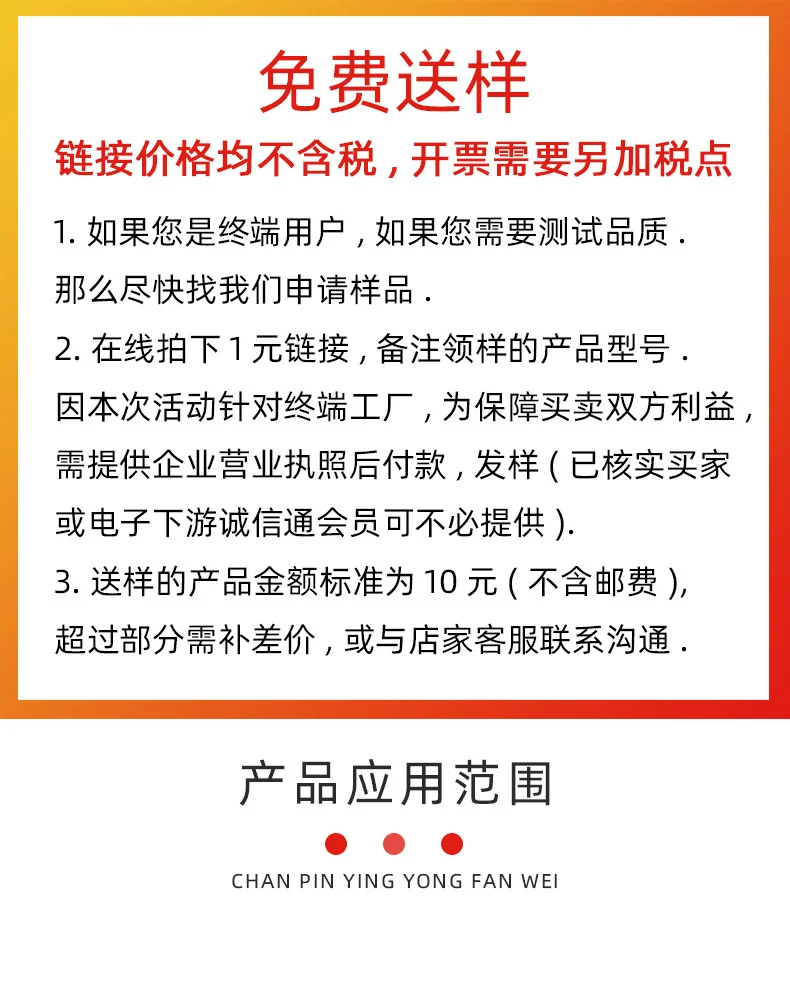 免费送样

链接价格均不含税，开票需要另加税点

1. 如果您是终端用户，如果您需要测试品质．那么尽快找我们申请样品．
2. 在线拍下 1 元链接，备注领样的产品型号．因本次活动针对终端工厂，为保障买卖双方利益，需提供企业营业执照后付款，发样（已核实买家或电子下游诚信通会员可不必提供）.
3. 送样的产品金额标准为 10 元（不含邮费），超过部分需补差价，或与店家客服联系沟通．

产品应用范围

CHAN PIN YING YONG FAN WEI